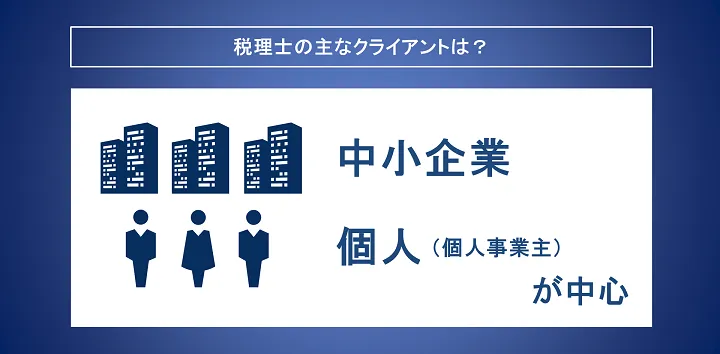 税理士の主なクライアントは？

中小企業

個人（個人事業主）

が中心